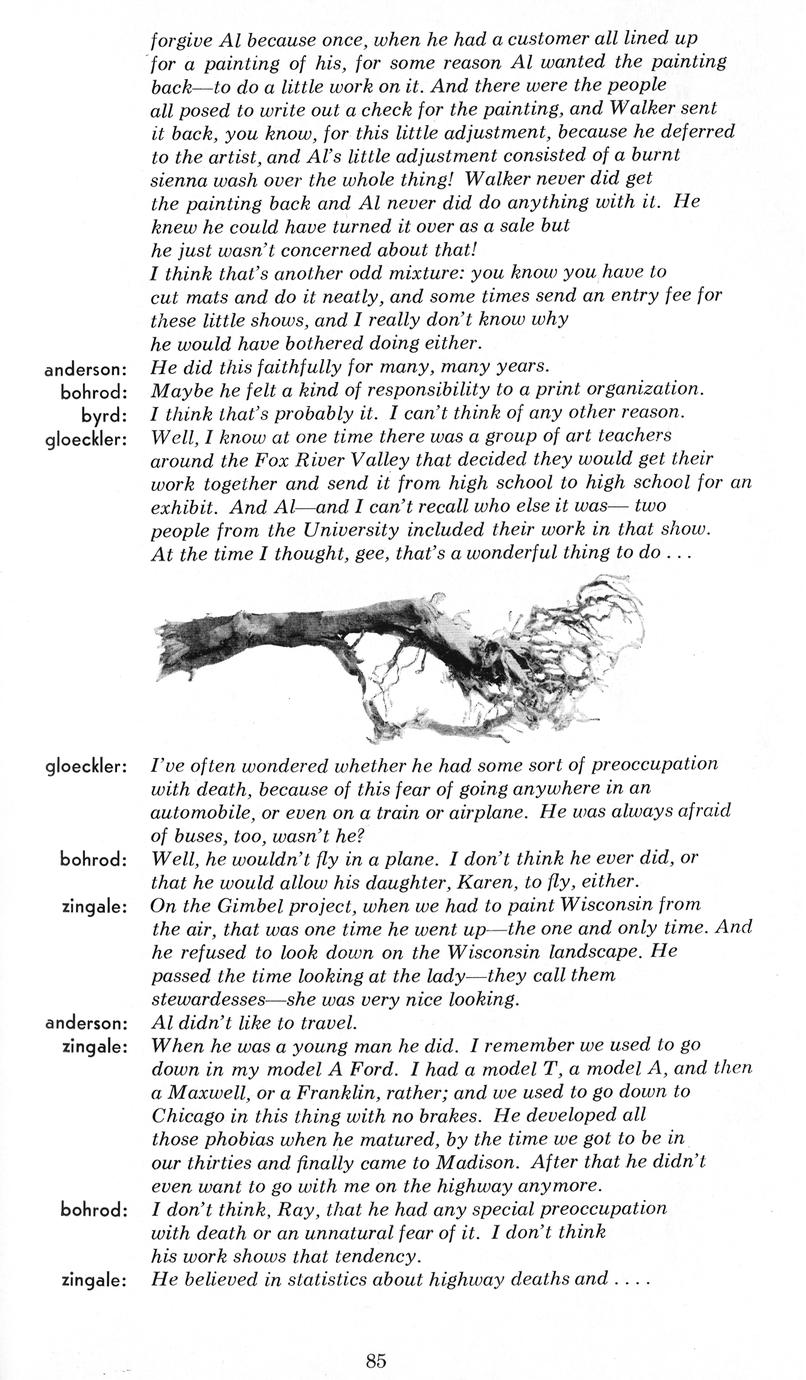 forgive Al because once, when he had a customer all lined up for a painting of his, for some reason Al wanted the painting back—to do a little work on it. And there were the people all posed to write out a check for the painting, and Walker sent it back, you know, for this little adjustment, because he deferred to the artist, and Al's little adjustment consisted of a burnt sienna wash over the whole thing! Walker never did get the painting back and Al never did do anything with it. He knew he could have turned it over as a sale but he just wasn't concerned about that!
I think that's another odd mixture: you know you have to cut mats and do it neatly, and some times send an entry fee for these little shows, and I really don't know why he would have bothered doing either.

anderson: He did this faithfully for many, many years.

bohrod: Maybe he felt a kind of responsibility to a print organization.

byrd: I think that's probably it. I can't think of any other reason.

gloeckler: Well, I know at one time there was a group of art teachers around the Fox River Valley that decided they would get their work together and send it from high school to high school for an exhibit. And Al—and I can't recall who else it was— two people from the University included their work in that show. At the time I thought, gee, that's a wonderful thing to do . . .

gloeckler: I've often wondered whether he had some sort of preoccupation with death, because of this fear of going anywhere in an automobile, or even on a train or airplane. He was always afraid of buses, too, wasn't he?

bohrod: Well, he wouldn't fly in a plane. I don't think he ever did, or that he would allow his daughter, Karen, to fly, either.

zingale: On the Gimbel project, when we had to paint Wisconsin from the air, that was one time he went up—the one and only time. And he refused to look down on the Wisconsin landscape. He passed the time looking at the lady—they call them stewardesses—she was very nice looking.

anderson: Al didn't like to travel.

zingale: When he was a young man he did. I remember we used to go down in my model A Ford. I had a model T, a model A, and then a Maxwell, or a Franklin, rather; and we used to go down to Chicago in this thing with no brakes. He developed all those phobias when he matured, by the time we got to be in our thirties and finally came to Madison. After that he didn't even want to go with me on the highway anymore.

bohrod: I don't think, Ray, that he had any special preoccupation with death or an unnatural fear of it. I don't think his work shows that tendency.

zingale: He believed in statistics about highway deaths and . . . .

85